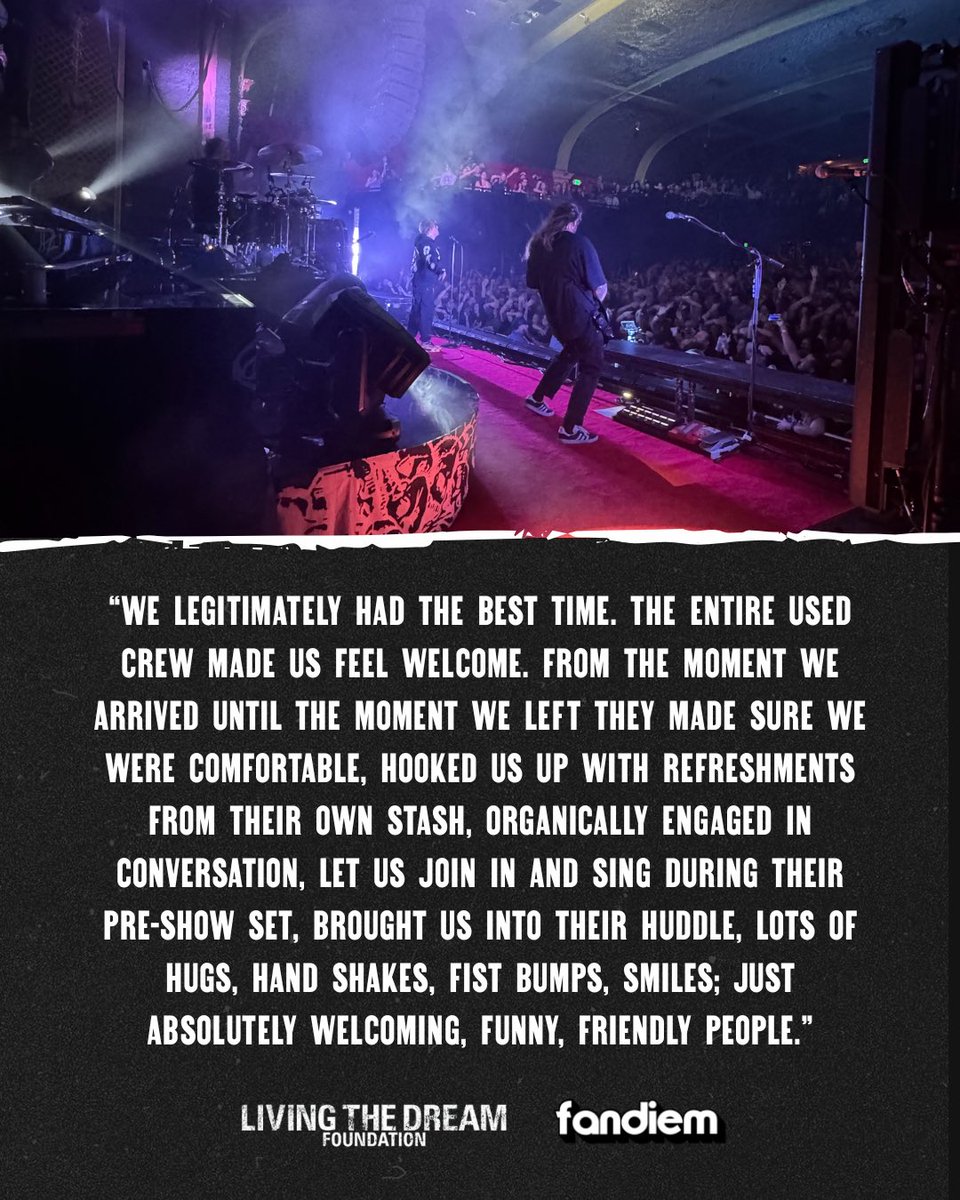 "WE LEGITIMATELY HAD THE BEST TIME. THE ENTIRE USED CREW MADE US FEEL WELCOME. FROM THE MOMENT WE ARRIVED UNTIL THE MOMENT WE LEFT THEY MADE SURE WE WERE COMFORTABLE, HOOKED US UP WITH REFRESHMENTS FROM THEIR OWN STASH, ORGANICALLY ENGAGED IN CONVERSATION, LET US JOIN IN AND SING DURING THEIR PRE-SHOW SET, BROUGHT US INTO THEIR HUDDLE, LOTS OF HUGS, HAND SHAKES, FIST BUMPS, SMILES; JUST ABSOLUTELY WELCOMING, FUNNY, FRIENDLY PEOPLE."

LIVING THE DREAM FOUNDATION

fandiem